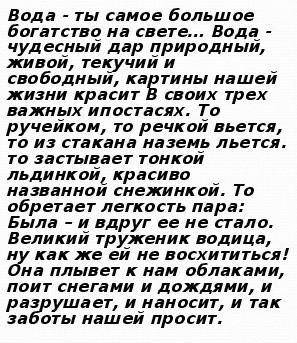 Вода - ты самое большое богатство на свете... Вода - чудесный дар природный, живой, текучий и свободный, картины нашей жизни красит В своих трех важных ипостасях. То ручейком, то речкой вьется, то из стакана наземь льется. то застывает тонкой льдинкой, красиво названной снежинкой. То обретает легкость пара: Была – и вдруг ее не стало. Великий труженик водица, ну как же ей не восхититься! Она плывет к нам облаками, поит снегами и дождями, и разрушает, и наносит, и так заботы нашей просит.